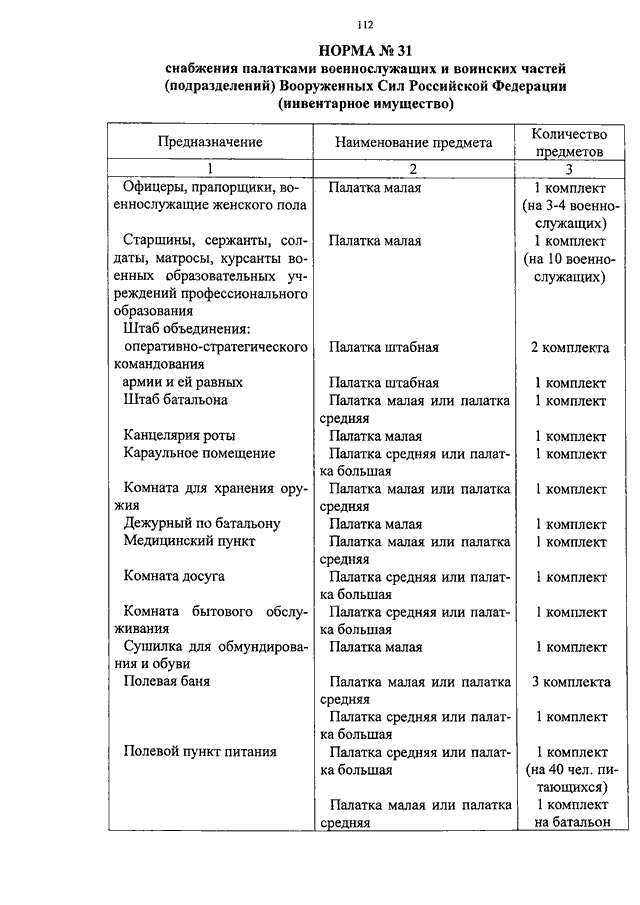 112

НОРМА № 31
снабжения палатками военнослужащих и воинских частей (подразделений) Вооруженных Сил Российской Федерации (инвентарное имущество)

| Предназначение | Наименование предмета | Количество предметов |
|---|---|---|
| 1 | 2 | 3 |
| Офицеры, прапорщики, военнослужащие женского пола | Палатка малая | 1 комплект (на 3-4 военнослужащих) |
| Старшины, сержанты, солдаты, матросы, курсанты военных образовательных учреждений профессионального образования | Палатка малая | 1 комплект (на 10 военнослужащих) |
| Штаб объединения: | | |
| оперативно-стратегического командования | Палатка штабная | 2 комплекта |
| армии и ей равных | Палатка штабная | 1 комплект |
| Штаб батальона | Палатка малая или палатка средняя | 1 комплект |
| Канцелярия роты | Палатка малая | 1 комплект |
| Караульное помещение | Палатка средняя или палатка большая | 1 комплект |
| Комната для хранения оружия | Палатка малая или палатка средняя | 1 комплект |
| Дежурный по батальону | Палатка малая | 1 комплект |
| Медицинский пункт | Палатка малая или палатка средняя | 1 комплект |
| Комната досуга | Палатка средняя или палатка большая | 1 комплект |
| Комната бытового обслуживания | Палатка средняя или палатка большая | 1 комплект |
| Сушилка для обмундирования и обуви | Палатка малая | 1 комплект |
| Полевая баня | Палатка малая или палатка средняя | 3 комплекта |
| | Палатка средняя или палатка большая | 1 комплект |
| Полевой пункт питания | Палатка средняя или палатка большая | 1 комплект (на 40 чел. питающихся) |
| | Палатка малая или палатка средняя | 1 комплект на батальон |